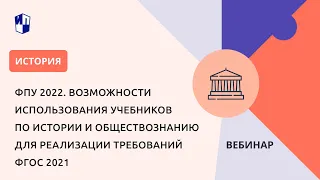 ИСТОРИЯ

ФПУ 2022. ВОЗМОЖНОСТИ ИСПОЛЬЗОВАНИЯ УЧЕБНИКОВ ПО ИСТОРИИ И ОБЩЕСТВОЗНАНИЮ ДЛЯ РЕАЛИЗАЦИИ ТРЕБОВАНИЙ ФГОС 2021

ВЕБИНАР